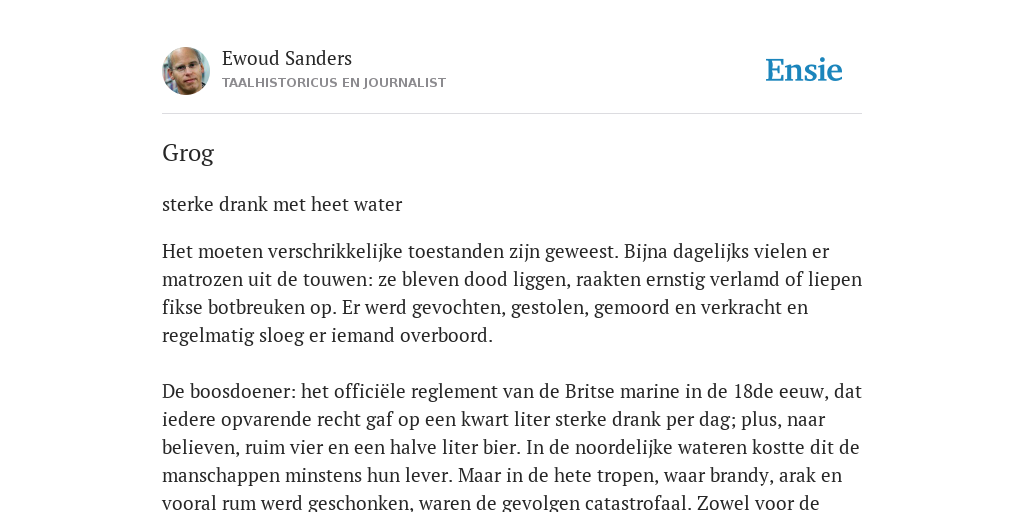 Ewoud Sanders
TAALHISTORICUS EN JOURNALIST

Ensie

Grog

sterke drank met heet water

Het moeten verschrikkelijke toestanden zijn geweest. Bijna dagelijks vielen er matrozen uit de touwen: ze bleven dood liggen, raakten ernstig verlamd of liepen fikse botbreuken op. Er werd gevochten, gestolen, gemoord en verkracht en regelmatig sloeg er iemand overboord.

De boosdoener: het officiële reglement van de Britse marine in de 18de eeuw, dat iedere opvarende recht gaf op een kwart liter sterke drank per dag; plus, naar believen, ruim vier en een halve liter bier. In de noordelijke wateren kostte dit de manschappen minstens hun lever. Maar in de hete tropen, waar brandy, arak en vooral rum werd geschonken, waren de gevolgen catastrofaal. Zowel voor de